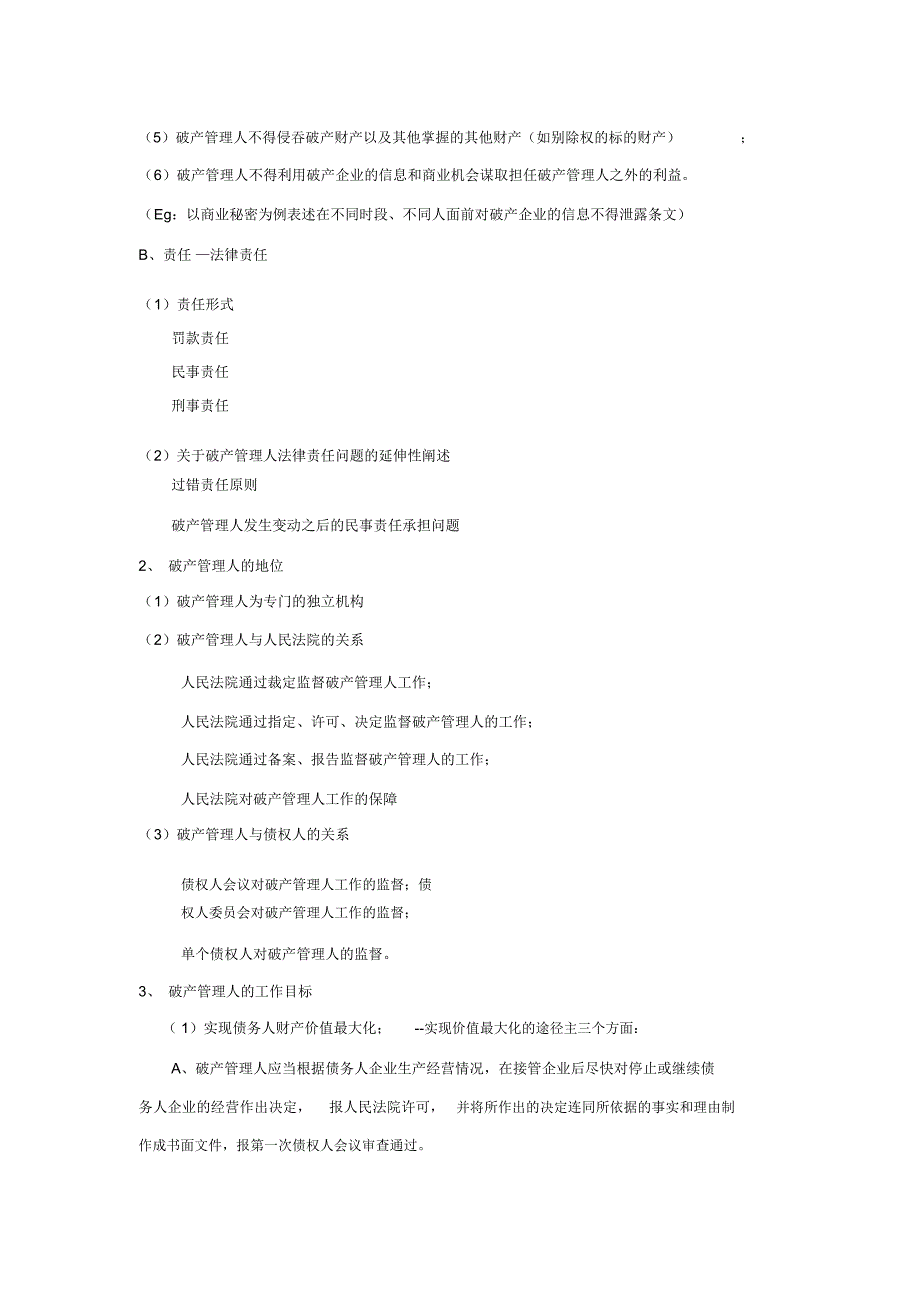 （5）破产管理人不得侵吞破产财产以及其他掌握的其他财产（如别除权的标的财产）　　；

（6）破产管理人不得利用破产企业的信息和商业机会谋取担任破产管理人之外的利益。

（Eg：以商业秘密为例表述在不同时段、不同人面前对破产企业的信息不得泄露条文）

B、责任 —法律责任

（1）责任形式

罚款责任

民事责任

刑事责任

（2）关于破产管理人法律责任问题的延伸性阐述

过错责任原则

破产管理人发生变动之后的民事责任承担问题

2、 破产管理人的地位

（1）破产管理人为专门的独立机构

（2）破产管理人与人民法院的关系

人民法院通过裁定监督破产管理人工作；

人民法院通过指定、许可、决定监督破产管理人的工作；

人民法院通过备案、报告监督破产管理人的工作；

人民法院对破产管理人工作的保障

（3）破产管理人与债权人的关系

债权人会议对破产管理人工作的监督；债权人委员会对破产管理人工作的监督；

单个债权人对破产管理人的监督。

3、 破产管理人的工作目标

（1）实现债务人财产价值最大化；　--实现价值最大化的途径主三个方面：

A、破产管理人应当根据债务人企业生产经营情况，在接管企业后尽快对停止或继续债务人企业的经营作出决定，　报人民法院许可，　并将所作出的决定连同所依据的事实和理由制作成书面文件，报第一次债权人会议审查通过。